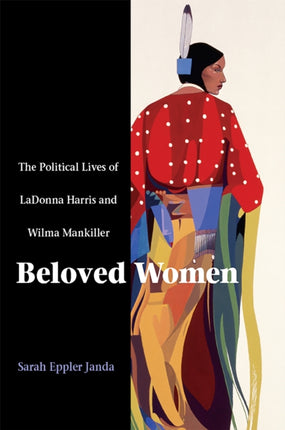 The Political Lives of LaDonna Harris and Wilma Mankiller

Beloved Women

Sarah Eppler Janda